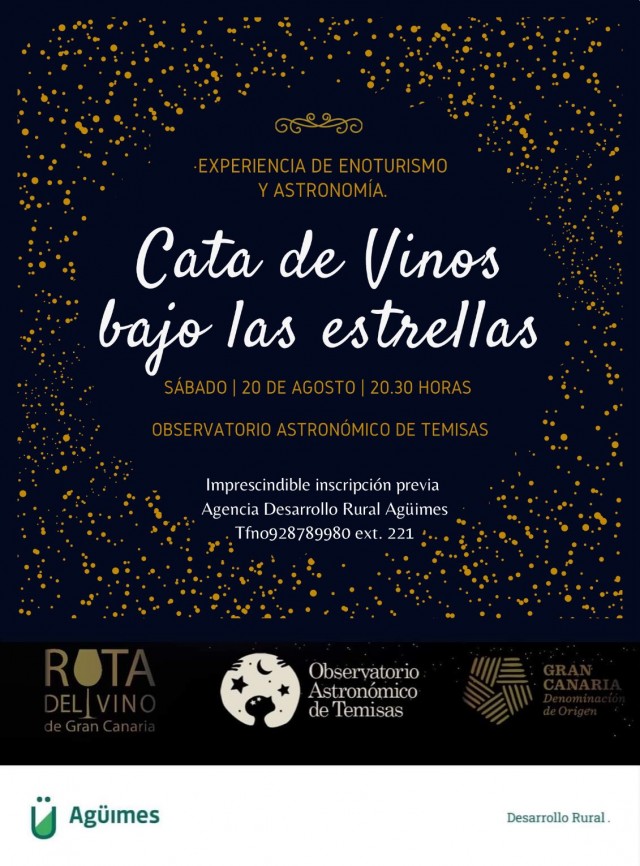 EXPERIENCIA DE ENOTURISMO
Y ASTRONOMÍA.

Cata de Vinos
bajo las estrellas

SÁBADO | 20 DE AGOSTO | 20.30 HORAS

OBSERVATORIO ASTRONÓMICO DE TEMISAS

Imprescindible inscripción previa
Agencia Desarrollo Rural Agüimes
Tfno928789980 ext. 221

RUTA
DEL VINO
de Gran Canaria

Observatorio
Astronómico
de Temisas

GRAN
CANARIA
Denominación
de Origen

Agüimes

Desarrollo Rural .